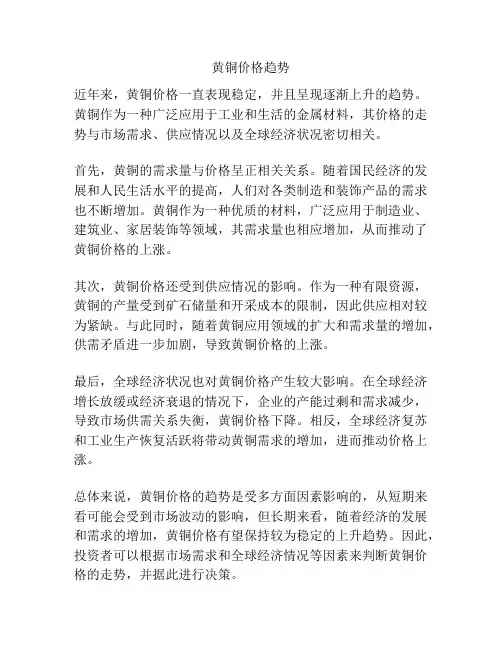 黄铜价格趋势

近年来，黄铜价格一直表现稳定，并且呈现逐渐上升的趋势。黄铜作为一种广泛应用于工业和生活的金属材料，其价格的走势与市场需求、供应情况以及全球经济状况密切相关。

首先，黄铜的需求量与价格呈正相关关系。随着国民经济的发展和人民生活水平的提高，人们对各类制造和装饰产品的需求也不断增加。黄铜作为一种优质的材料，广泛应用于制造业、建筑业、家居装饰等领域，其需求量也相应增加，从而推动了黄铜价格的上涨。

其次，黄铜价格还受到供应情况的影响。作为一种有限资源，黄铜的产量受到矿石储量和开采成本的限制，因此供应相对较为紧缺。与此同时，随着黄铜应用领域的扩大和需求量的增加，供需矛盾进一步加剧，导致黄铜价格的上涨。

最后，全球经济状况也对黄铜价格产生较大影响。在全球经济增长放缓或经济衰退的情况下，企业的产能过剩和需求减少，导致市场供需关系失衡，黄铜价格下降。相反，全球经济复苏和工业生产恢复活跃将带动黄铜需求的增加，进而推动价格上涨。

总体来说，黄铜价格的趋势是受多方面因素影响的，从短期来看可能会受到市场波动的影响，但长期来看，随着经济的发展和需求的增加，黄铜价格有望保持较为稳定的上升趋势。因此，投资者可以根据市场需求和全球经济情况等因素来判断黄铜价格的走势，并据此进行决策。